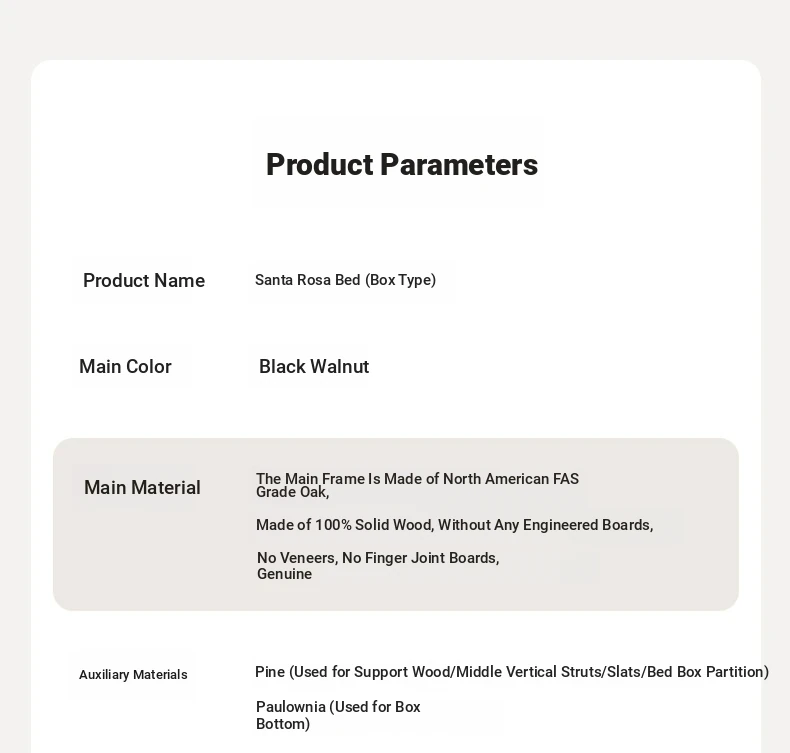 Product Parameters

Product Name
Santa Rosa Bed (Box Type)

Main Color
Black Walnut

Main Material
The Main Frame Is Made of North American FAS Grade Oak,

Made of 100% Solid Wood, Without Any Engineered Boards,

No Veneers, No Finger Joint Boards, Genuine

Auxiliary Materials
Pine (Used for Support Wood/Middle Vertical Struts/Slats/Bed Box Partition)

Paulownia (Used for Box Bottom)